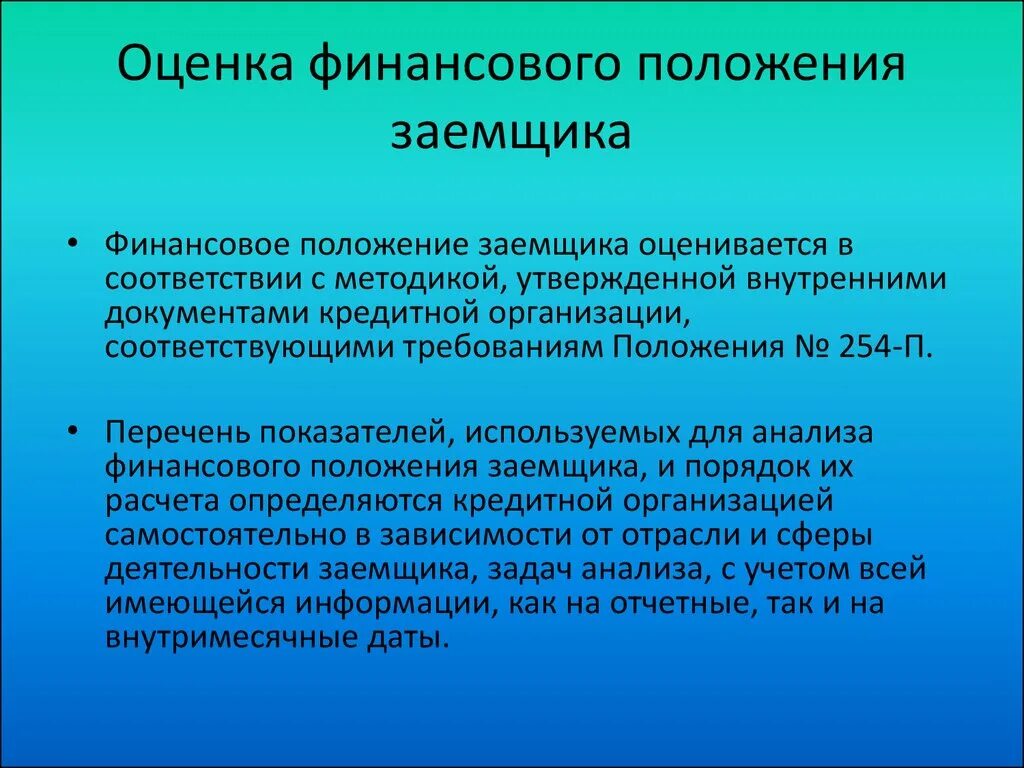 Оценка финансового положения заемщика

• Финансовое положение заемщика оценивается в соответствии с методикой, утвержденной внутренними документами кредитной организации, соответствующими требованиям Положения № 254-П.

• Перечень показателей, используемых для анализа финансового положения заемщика, и порядок их расчета определяются кредитной организацией самостоятельно в зависимости от отрасли и сферы деятельности заемщика, задач анализа, с учетом всей имеющейся информации, как на отчетные, так и на внутримесячные даты.